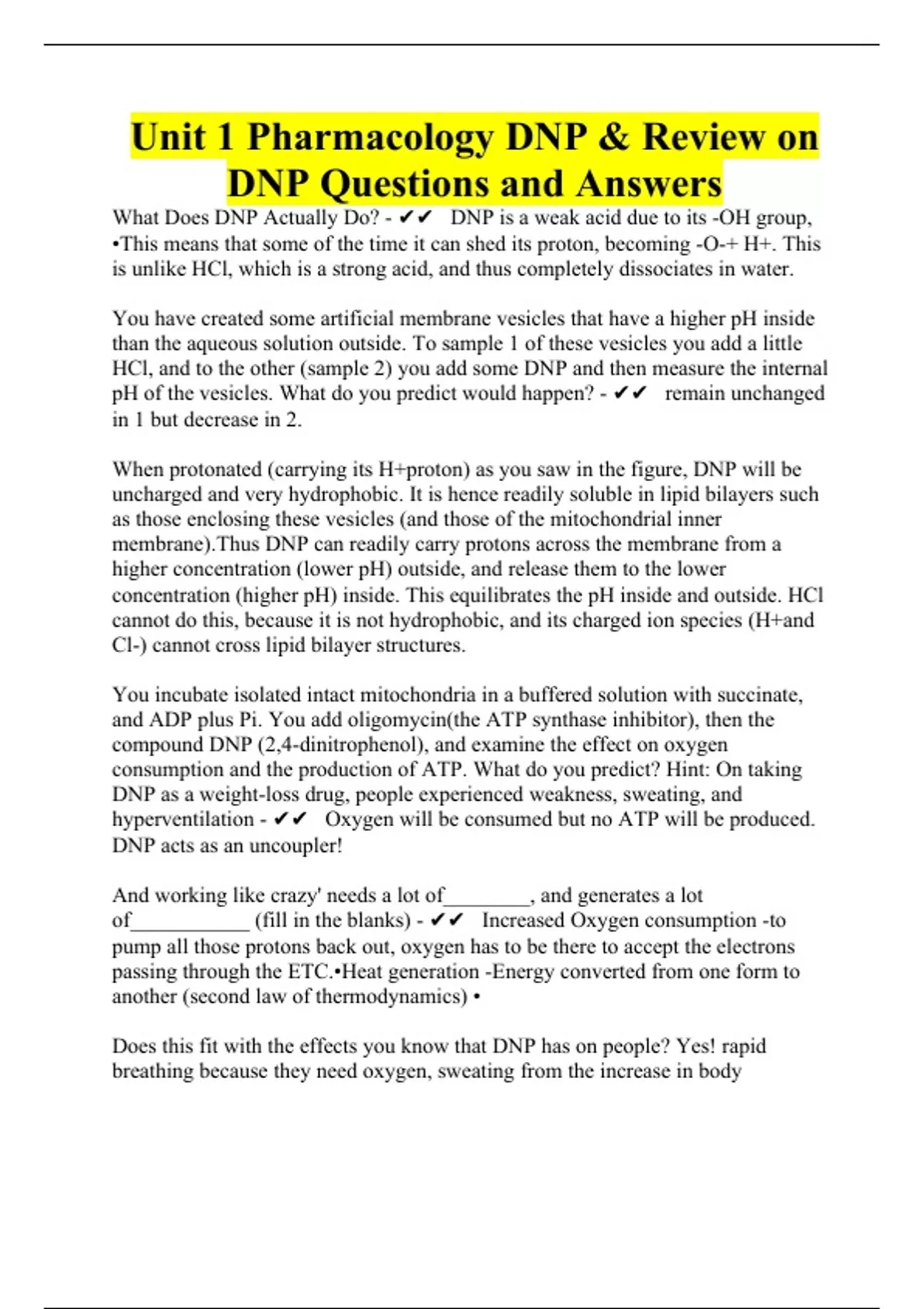 Unit 1 Pharmacology DNP & Review on DNP Questions and Answers

What Does DNP Actually Do? - ✔✔ DNP is a weak acid due to its -OH group, •This means that some of the time it can shed its proton, becoming -O-+ H+. This is unlike HCl, which is a strong acid, and thus completely dissociates in water.

You have created some artificial membrane vesicles that have a higher pH inside than the aqueous solution outside. To sample 1 of these vesicles you add a little HCl, and to the other (sample 2) you add some DNP and then measure the internal pH of the vesicles. What do you predict would happen? - ✔✔ remain unchanged in 1 but decrease in 2.

When protonated (carrying its H+proton) as you saw in the figure, DNP will be uncharged and very hydrophobic. It is hence readily soluble in lipid bilayers such as those enclosing these vesicles (and those of the mitochondrial inner membrane).Thus DNP can readily carry protons across the membrane from a higher concentration (lower pH) outside, and release them to the lower concentration (higher pH) inside. This equilibrates the pH inside and outside. HCl cannot do this, because it is not hydrophobic, and its charged ion species (H+and Cl-) cannot cross lipid bilayer structures.

You incubate isolated intact mitochondria in a buffered solution with succinate, and ADP plus Pi. You add oligomycin(the ATP synthase inhibitor), then the compound DNP (2,4-dinitrophenol), and examine the effect on oxygen consumption and the production of ATP. What do you predict? Hint: On taking DNP as a weight-loss drug, people experienced weakness, sweating, and hyperventilation - ✔✔ Oxygen will be consumed but no ATP will be produced. DNP acts as an uncoupler!

And working like crazy' needs a lot of________, and generates a lot of___________ (fill in the blanks) - ✔✔ Increased Oxygen consumption -to pump all those protons back out, oxygen has to be there to accept the electrons passing through the ETC.•Heat generation -Energy converted from one form to another (second law of thermodynamics) •

Does this fit with the effects you know that DNP has on people? Yes! rapid breathing because they need oxygen, sweating from the increase in body